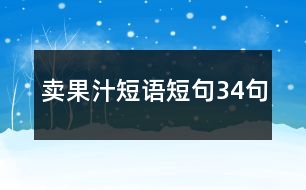 卖果汁短语短句34句